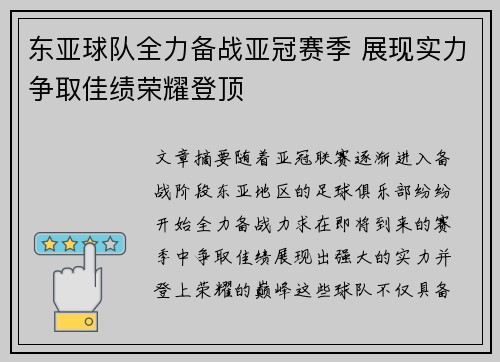 东亚球队全力备战亚冠赛季 展现实力争取佳绩荣耀登顶

文章摘要随着亚冠联赛逐渐进入备战阶段东亚地区的足球俱乐部纷纷开始全力备战力求在即将到来的赛季中争取佳绩展现出强大的实力并登上荣耀的巅峰这些球队不仅具备